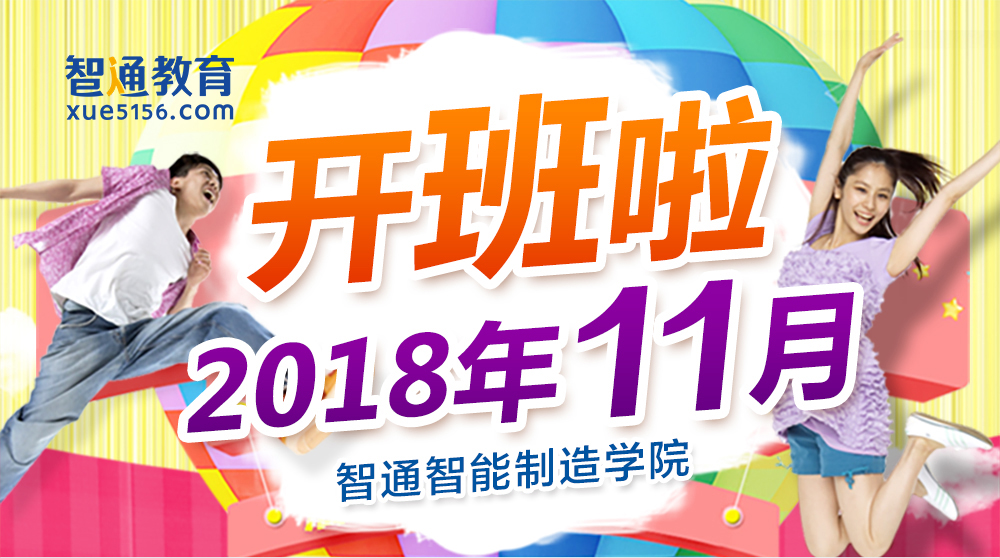 智通教育
xue5156.com

开班啦

2018年11月

智通智能制造学院